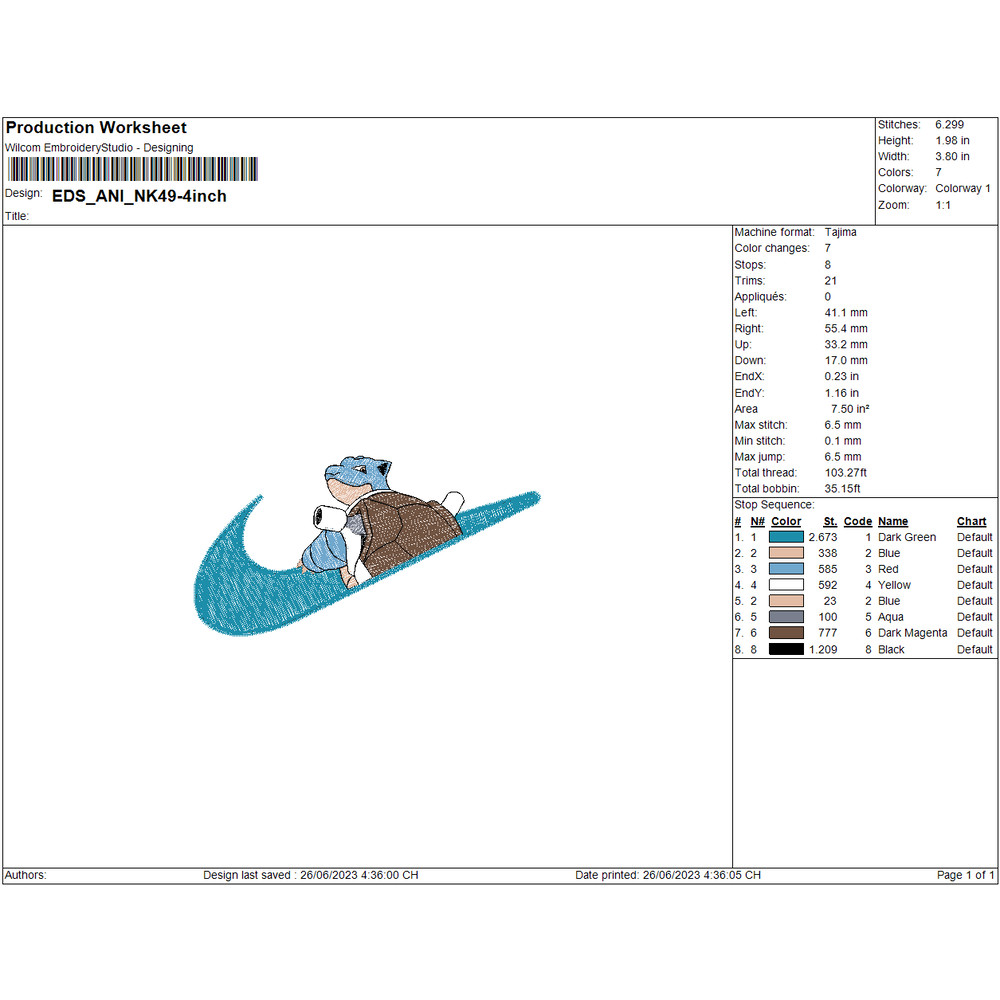 Production Worksheet
Wilcom EmbroideryStudio - Designing

Design: EDS_ANI_NK49-4inch
Title:

Stitches: 6.299
Height: 1.98 in
Width: 3.80 in
Colors: 7
Colorway: Colorway 1
Zoom: 1:1

Machine format: Tajima
Color changes: 7
Stops: 8
Trims: 21
Appliqués: 0
Left: 41.1 mm
Right: 55.4 mm
Up: 33.2 mm
Down: 17.0 mm
EndX: 0.23 in
EndY: 1.16 in
Area 7.50 in²
Max stitch: 6.5 mm
Min stitch: 0.1 mm
Max jump: 6.5 mm
Total thread: 103.27ft
Total bobbin: 35.15ft

Stop Sequence:

| # | N# | Color | St. | Code | Name | Chart |
|---|---|---|---|---|---|---|
| 1. | 1 | | 2.673 | 1 | Dark Green | Default |
| 2. | 2 | | 338 | 2 | Blue | Default |
| 3. | 3 | | 585 | 3 | Red | Default |
| 4. | 4 | | 592 | 4 | Yellow | Default |
| 5. | 2 | | 23 | 2 | Blue | Default |
| 6. | 5 | | 100 | 5 | Aqua | Default |
| 7. | 6 | | 777 | 6 | Dark Magenta | Default |
| 8. | 8 | | 1.209 | 8 | Black | Default |

Authors: Design last saved : 26/06/2023 4:36:00 CH Date printed: 26/06/2023 4:36:05 CH Page 1 of 1